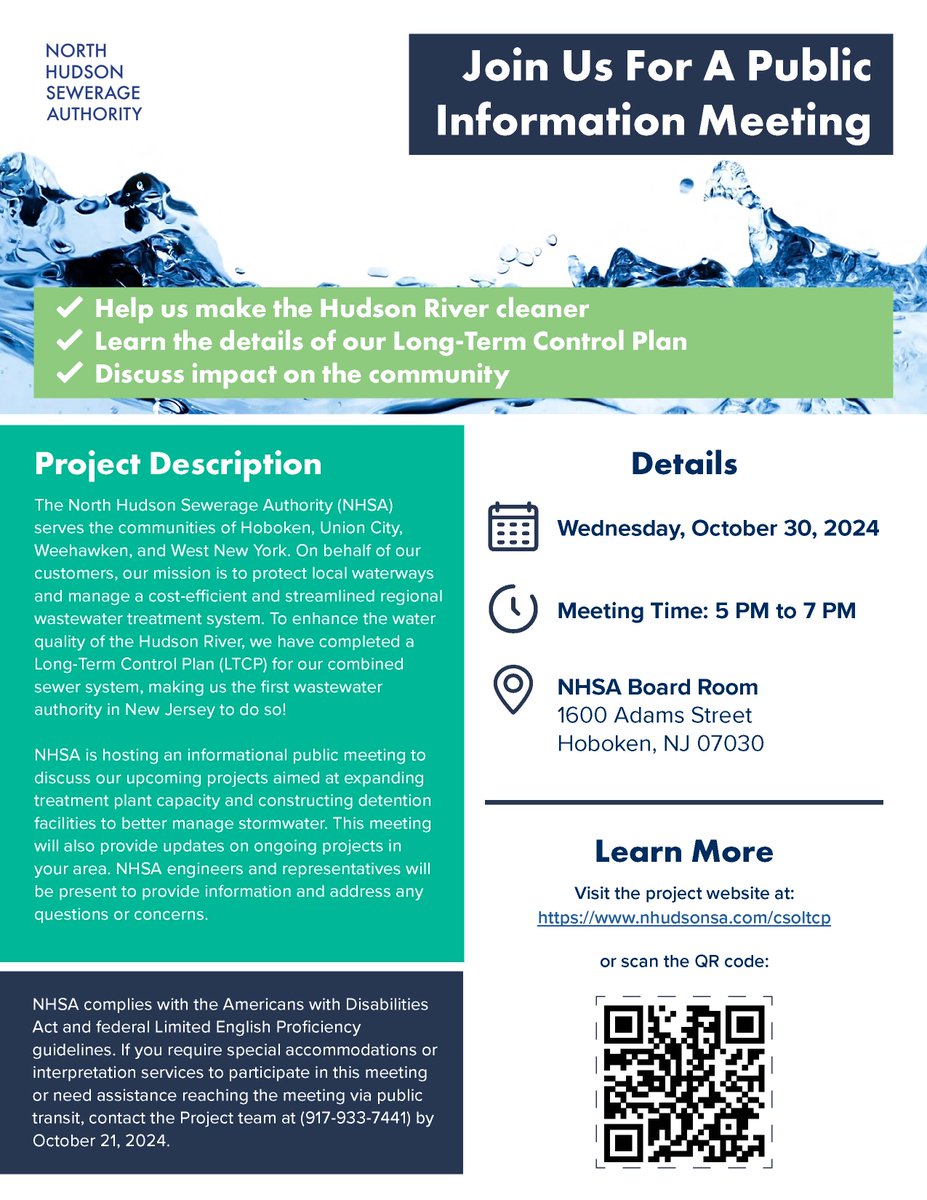 NORTH
HUDSON
SEWERAGE
AUTHORITY

Join Us For A Public Information Meeting

✔ Help us make the Hudson River cleaner
✔ Learn the details of our Long-Term Control Plan
✔ Discuss impact on the community

Project Description

The North Hudson Sewerage Authority (NHSA) serves the communities of Hoboken, Union City, Weehawken, and West New York. On behalf of our customers, our mission is to protect local waterways and manage a cost-efficient and streamlined regional wastewater treatment system. To enhance the water quality of the Hudson River, we have completed a Long-Term Control Plan (LTCP) for our combined sewer system, making us the first wastewater authority in New Jersey to do so!

NHSA is hosting an informational public meeting to discuss our upcoming projects aimed at expanding treatment plant capacity and constructing detention facilities to better manage stormwater. This meeting will also provide updates on ongoing projects in your area. NHSA engineers and representatives will be present to provide information and address any questions or concerns.

NHSA complies with the Americans with Disabilities Act and federal Limited English Proficiency guidelines. If you require special accommodations or interpretation services to participate in this meeting or need assistance reaching the meeting via public transit, contact the Project team at (917-933-7441) by October 21, 2024.

Details

Wednesday, October 30, 2024

Meeting Time: 5 PM to 7 PM

NHSA Board Room
1600 Adams Street
Hoboken, NJ 07030

Learn More

Visit the project website at:
https://www.nhudsonsa.com/csoltcp

or scan the QR code: